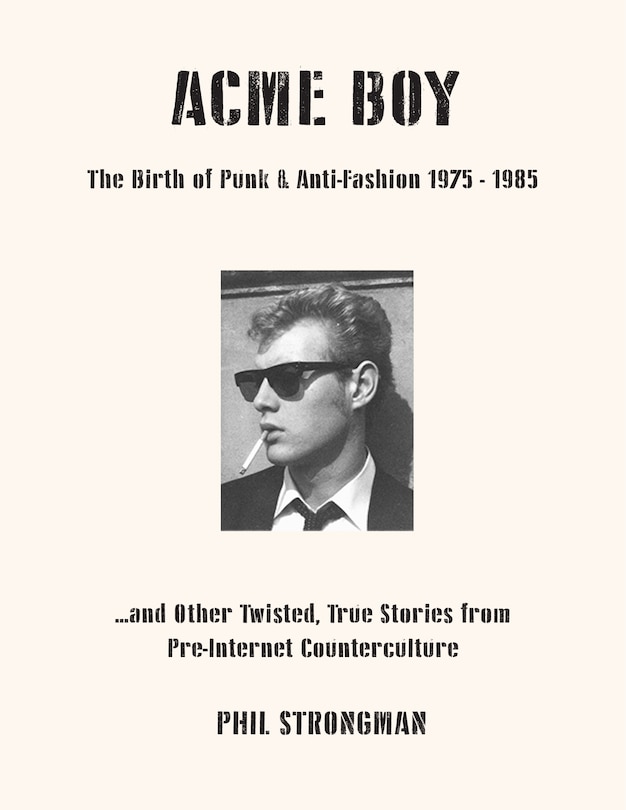 ACME BOY

The Birth of Punk & Anti-Fashion 1975 - 1985

...and Other Twisted, True Stories from Pre-Internet Counterculture

PHIL STRONGMAN